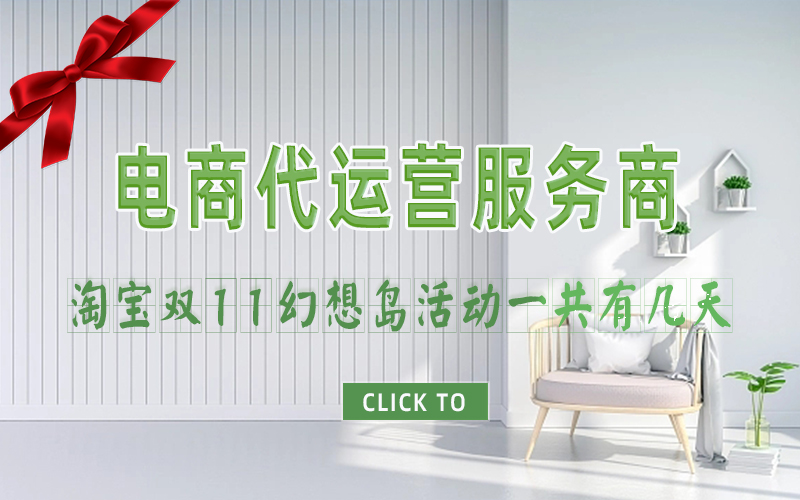 电商代运营服务商

淘宝双11幻想岛活动一共有几天

CLICK TO